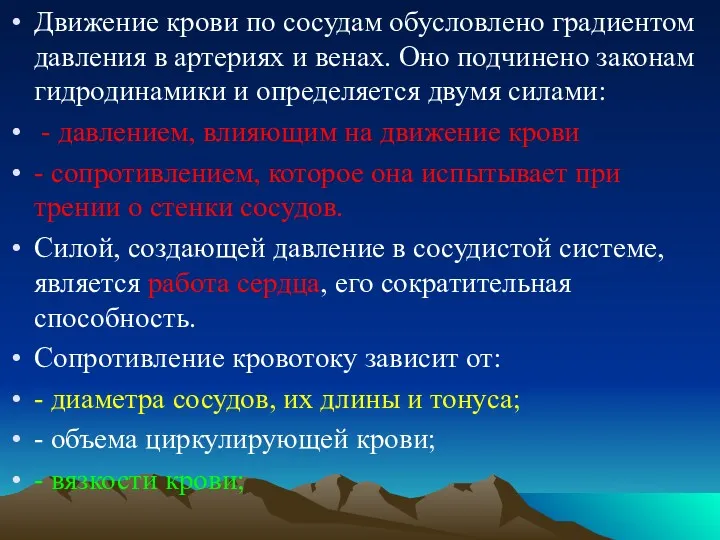 • Движение крови по сосудам обусловлено градиентом давления в артериях и венах. Оно подчинено законам гидродинамики и определяется двумя силами:

• - давлением, влияющим на движение крови

• - сопротивлением, которое она испытывает при трении о стенки сосудов.

• Силой, создающей давление в сосудистой системе, является работа сердца, его сократительная способность.

• Сопротивление кровотоку зависит от:

• - диаметра сосудов, их длины и тонуса;

• - объема циркулирующей крови;

• - вязкости крови;